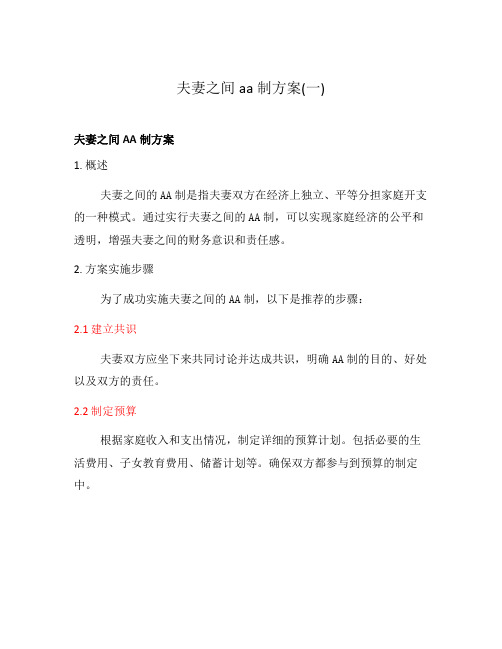 夫妻之间 aa 制方案(一)

夫妻之间 AA 制方案

1. 概述

夫妻之间的 AA 制是指夫妻双方在经济上独立、平等分担家庭开支的一种模式。通过实行夫妻之间的 AA 制，可以实现家庭经济的公平和透明，增强夫妻之间的财务意识和责任感。

2. 方案实施步骤

为了成功实施夫妻之间的 AA 制，以下是推荐的步骤：

2.1 建立共识

夫妻双方应坐下来共同讨论并达成共识，明确 AA 制的目的、好处以及双方的责任。

2.2 制定预算

根据家庭收入和支出情况，制定详细的预算计划。包括必要的生活费用、子女教育费用、储蓄计划等。确保双方都参与到预算的制定中。